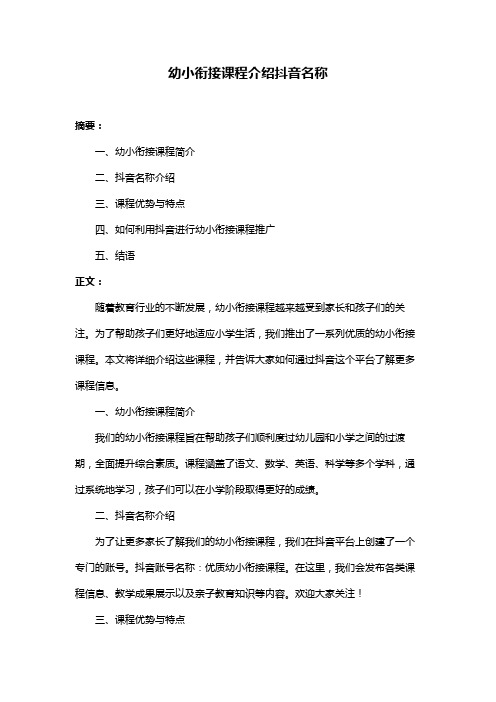 幼小衔接课程介绍抖音名称

摘要：

一、幼小衔接课程简介

二、抖音名称介绍

三、课程优势与特点

四、如何利用抖音进行幼小衔接课程推广

五、结语

正文：

随着教育行业的不断发展，幼小衔接课程越来越受到家长和孩子们的关注。为了帮助孩子们更好地适应小学生活，我们推出了一系列优质的幼小衔接课程。本文将详细介绍这些课程，并告诉大家如何通过抖音这个平台了解更多课程信息。

一、幼小衔接课程简介

我们的幼小衔接课程旨在帮助孩子们顺利度过幼儿园和小学之间的过渡期，全面提升综合素质。课程涵盖了语文、数学、英语、科学等多个学科，通过系统地学习，孩子们可以在小学阶段取得更好的成绩。

二、抖音名称介绍

为了让更多家长了解我们的幼小衔接课程，我们在抖音平台上创建了一个专门的账号。抖音账号名称：优质幼小衔接课程。在这里，我们会发布各类课程信息、教学成果展示以及亲子教育知识等内容。欢迎大家关注！

三、课程优势与特点